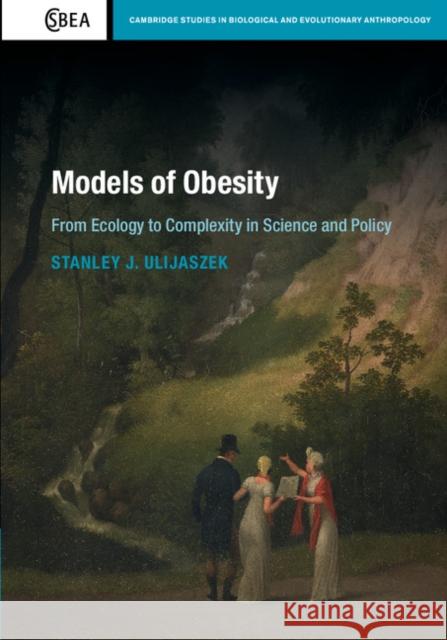 CSBEA

CAMBRIDGE STUDIES IN BIOLOGICAL AND EVOLUTIONARY ANTHROPOLOGY

Models of Obesity

From Ecology to Complexity in Science and Policy

STANLEY J. ULIJASZEK

Kraina Książek